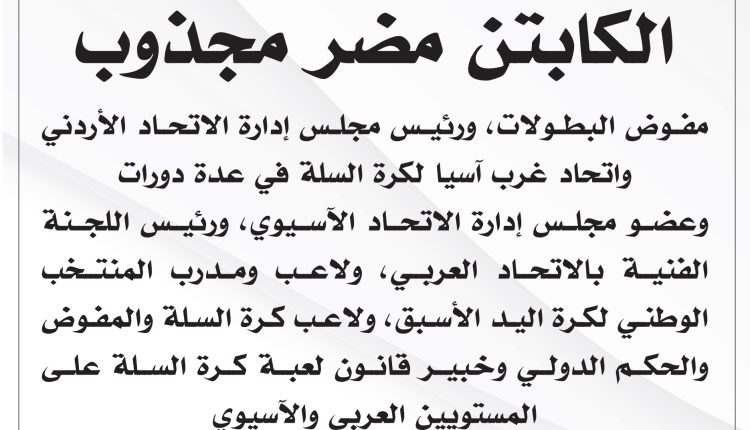 الكابتن مضر مجذوب

مفوض البطولات، ورئيس مجلس إدارة الاتحاد الأردني واتحاد غرب آسيا لكرة السلة في عدة دورات وعضو مجلس إدارة الاتحاد الآسيوي، ورئيس اللجنة الفنية بالاتحاد العربي، ولاعب ومدرب المنتخب الوطني لكرة اليد الأسبق، ولاعب كرة السلة والمفوض والحكم الدولي وخبير قانون لعبة كرة السلة على المستويين العربي والآسيوي